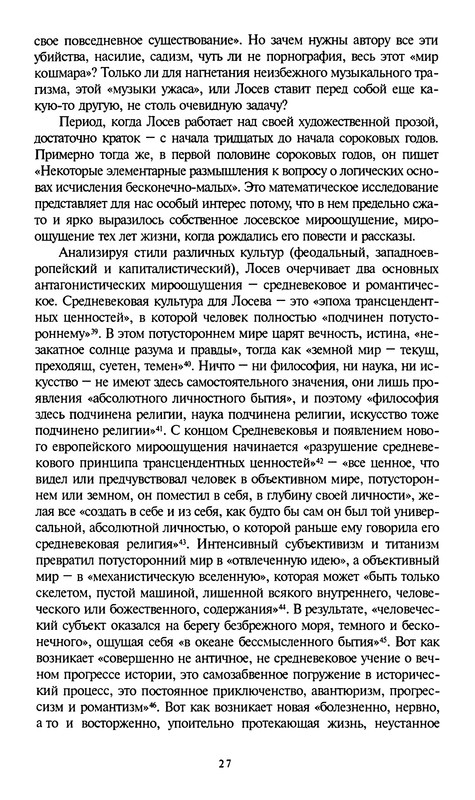 свое повседневное существование». Но зачем нужны автору все эти убийства, насилие, садизм, чуть ли не порнография, весь этот «мир кошмара»? Только ли для нагнетания неизбежного музыкального трагизма, этой «музыки ужаса», или Лосев ставит перед собой еще какую-то другую, не столь очевидную задачу?

Период, когда Лосев работает над своей художественной прозой, достаточно краток — с начала тридцатых до начала сороковых годов. Примерно тогда же, в первой половине сороковых годов, он пишет «Некоторые элементарные размышления к вопросу о логических основах исчисления бесконечно-малых». Это математическое исследование представляет для нас особый интерес потому, что в нем предельно сжато и ярко выразилось собственное лосевское мироощущение, мироощущение тех лет жизни, когда рождались его повести и рассказы.

Анализируя стили различных культур (феодальный, западноевропейский и капиталистический), Лосев очерчивает два основных антагонистических мироощущения — средневековое и романтическое. Средневековая культура для Лосева — это «эпоха трансцендентных ценностей», в которой человек полностью «подчинен потустороннему»$^{39}$. В этом потустороннем мире царят вечность, истина, «незакатное солнце разума и правды», тогда как «земной мир — текущ, преходящ, суетен, темен»$^{40}$. Ничто — ни философия, ни наука, ни искусство — не имеют здесь самостоятельного значения, они лишь проявления «абсолютного личностного бытия», и поэтому «философия здесь подчинена религии, наука подчинена религии, искусство тоже подчинено религии»$^{41}$. С концом Средневековья и появлением нового европейского мироощущения начинается «разрушение средневекового принципа трансцендентных ценностей»$^{42}$ — «все ценное, что видел или предчувствовал человек в объективном мире, потустороннем или земном, он поместил в себя, в глубину своей личности», желая все «создать в себе и из себя, как будто бы сам он был той универсальной, абсолютной личностью, о которой раньше ему говорила его средневековая религия»$^{43}$. Интенсивный субъективизм и титанизм превратил потусторонний мир в «отвлеченную идею», а объективный мир — в «механистическую вселенную», которая может «быть только скелетом, пустой машиной, лишенной всякого внутреннего, человеческого или божественного, содержания»$^{44}$. В результате, «человеческий субъект оказался на берегу безбрежного моря, темного и бесконечного», ощущая себя «в океане бессмысленного бытия»$^{45}$. Вот как возникает «совершенно не античное, не средневековое учение о вечном прогрессе истории, это самозабвенное погружение в исторический процесс, это постоянное приключенство, авантюризм, прогрессизм и романтизм»$^{46}$. Вот как возникает новая «болезненно, нервно, а то и восторженно, упоительно протекающая жизнь, неустанное

27